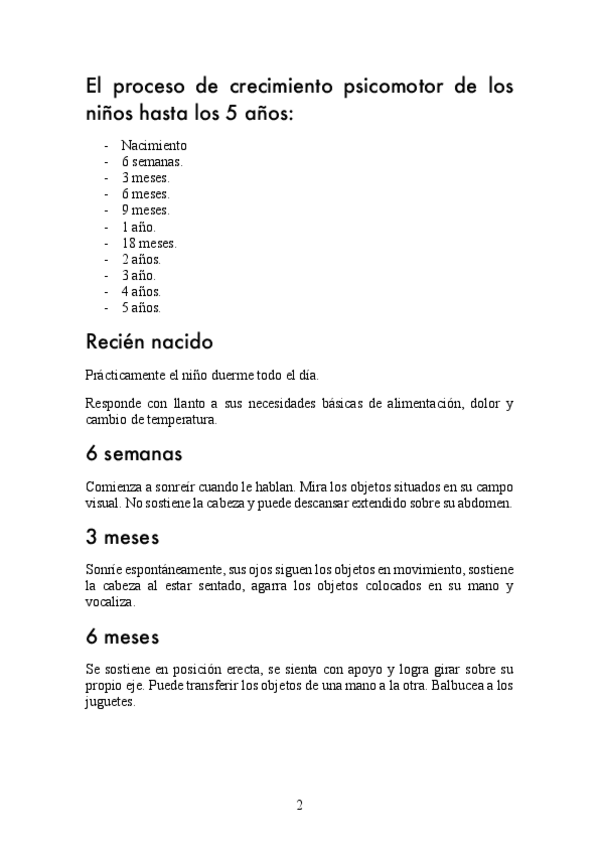 El proceso de crecimiento psicomotor de los niños hasta los 5 años:

- Nacimiento
- 6 semanas.
- 3 meses.
- 6 meses.
- 9 meses.
- 1 año.
- 18 meses.
- 2 años.
- 3 año.
- 4 años.
- 5 años.

Recién nacido

Prácticamente el niño duerme todo el día.

Responde con llanto a sus necesidades básicas de alimentación, dolor y cambio de temperatura.

6 semanas

Comienza a sonreír cuando le hablan. Mira los objetos situados en su campo visual. No sostiene la cabeza y puede descansar extendido sobre su abdomen.

3 meses

Sonríe espontáneamente, sus ojos siguen los objetos en movimiento, sostiene la cabeza al estar sentado, agarra los objetos colocados en su mano y vocaliza.

6 meses

Se sostiene en posición erecta, se sienta con apoyo y logra girar sobre su propio eje. Puede transferir los objetos de una mano a la otra. Balbucea a los juguetes.

2